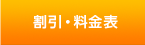 割引・料金表